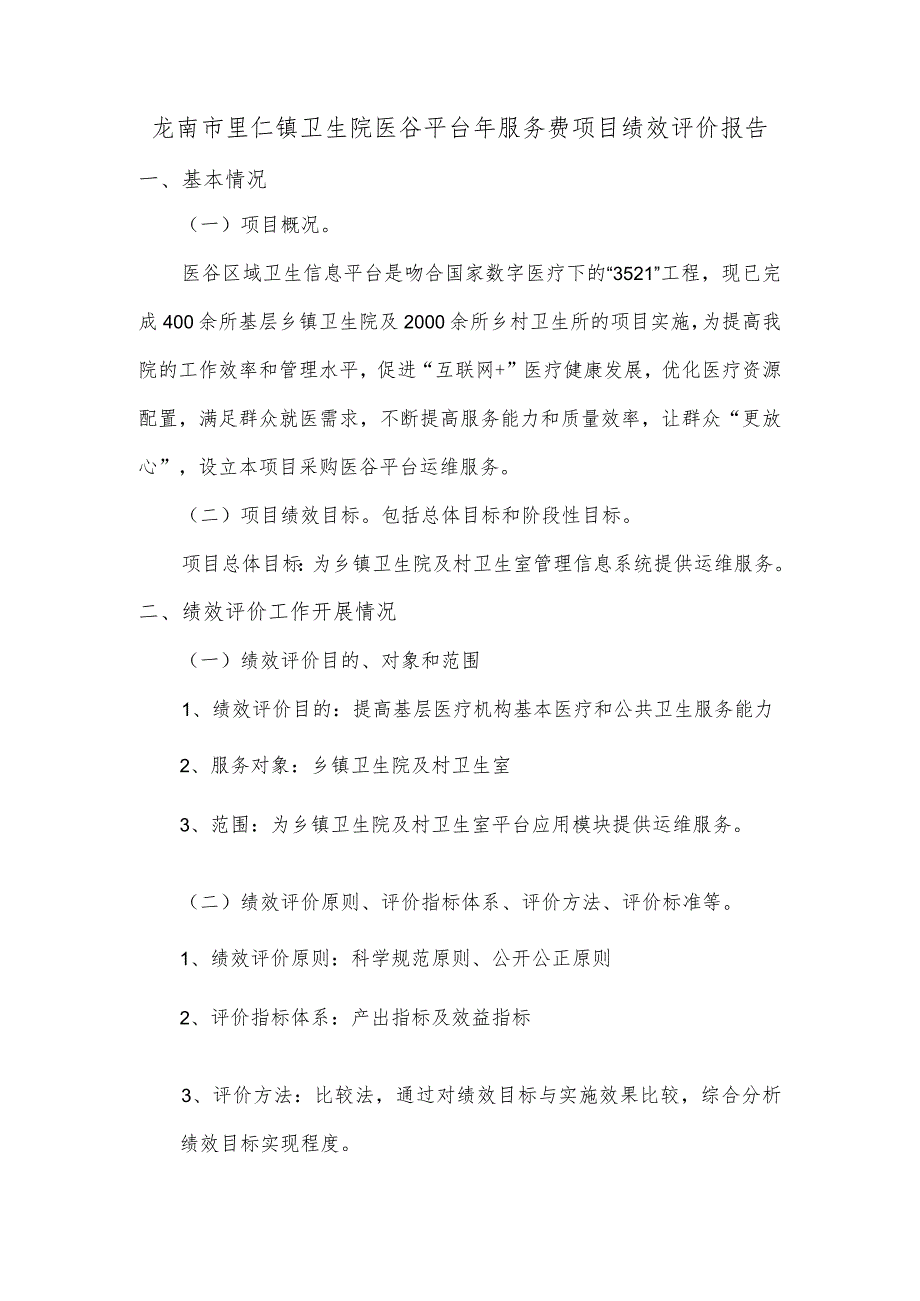 龙南市里仁镇卫生院医谷平台年服务费项目绩效评价报告

一、基本情况

（一）项目概况。

医谷区域卫生信息平台是吻合国家数字医疗下的“3521”工程，现已完成400余所基层乡镇卫生院及2000余所乡村卫生所的项目实施，为提高我院的工作效率和管理水平，促进“互联网+”医疗健康发展，优化医疗资源配置，满足群众就医需求，不断提高服务能力和质量效率，让群众“更放心”，设立本项目采购医谷平台运维服务。

（二）项目绩效目标。包括总体目标和阶段性目标。

项目总体目标：为乡镇卫生院及村卫生室管理信息系统提供运维服务。

二、绩效评价工作开展情况

（一）绩效评价目的、对象和范围

1、绩效评价目的：提高基层医疗机构基本医疗和公共卫生服务能力

2、服务对象：乡镇卫生院及村卫生室

3、范围：为乡镇卫生院及村卫生室平台应用模块提供运维服务。

（二）绩效评价原则、评价指标体系、评价方法、评价标准等。

1、绩效评价原则：科学规范原则、公开公正原则

2、评价指标体系：产出指标及效益指标

3、评价方法：比较法，通过对绩效目标与实施效果比较，综合分析绩效目标实现程度。